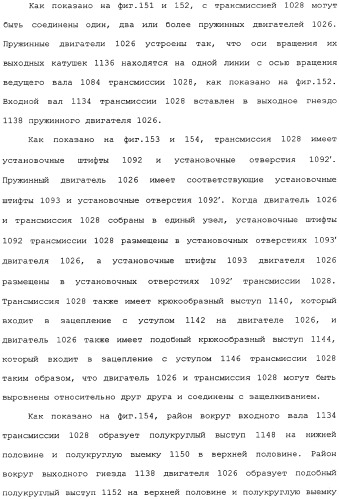 Как показано на фиг.151 и 152, с трансмиссией 1028 могут быть соединены один, два или более пружинных двигателей 1026. Пружинные двигатели 1026 устроены так, что оси вращения их выходных катушек 1136 находятся на одной линии с осью вращения ведущего вала 1084 трансмиссии 1028, как показано на фиг.152. Входной вал 1134 трансмиссии 1028 вставлен в выходное гнездо 1138 пружинного двигателя 1026.

Как показано на фиг.153 и 154, трансмиссия 1028 имеет установочные штифты 1092 и установочные отверстия 1092'. Пружинный двигатель 1026 имеет соответствующие установочные штифты 1093 и установочные отверстия 1092'. Когда двигатель 1026 и трансмиссия 1028 собраны в единый узел, установочные штифты 1092 трансмиссии 1028 размещены в установочных отверстиях 1093' двигателя 1026, а установочные штифты 1093 двигателя 1026 размещены в установочных отверстиях 1092' трансмиссии 1028. Трансмиссия 1028 также имеет крюкообразный выступ 1140, который входит в зацепление с уступом 1142 на двигателе 1026, и двигатель 1026 также имеет подобный крюкообразный выступ 1144, который входит в зацепление с уступом 1146 трансмиссии 1028 таким образом, что двигатель 1026 и трансмиссия 1028 могут быть выровнены относительно друг друга и соединены с защелкиванием.

Как показано на фиг.154, район вокруг входного вала 1134 трансмиссии 1028 образует полукруглый выступ 1148 на нижней половине и полукруглую выемку 1150 в верхней половине. Район вокруг выходного гнезда 1138 двигателя 1026 образует подобный полукруглый выступ 1152 на верхней половине и полукруглую выемку